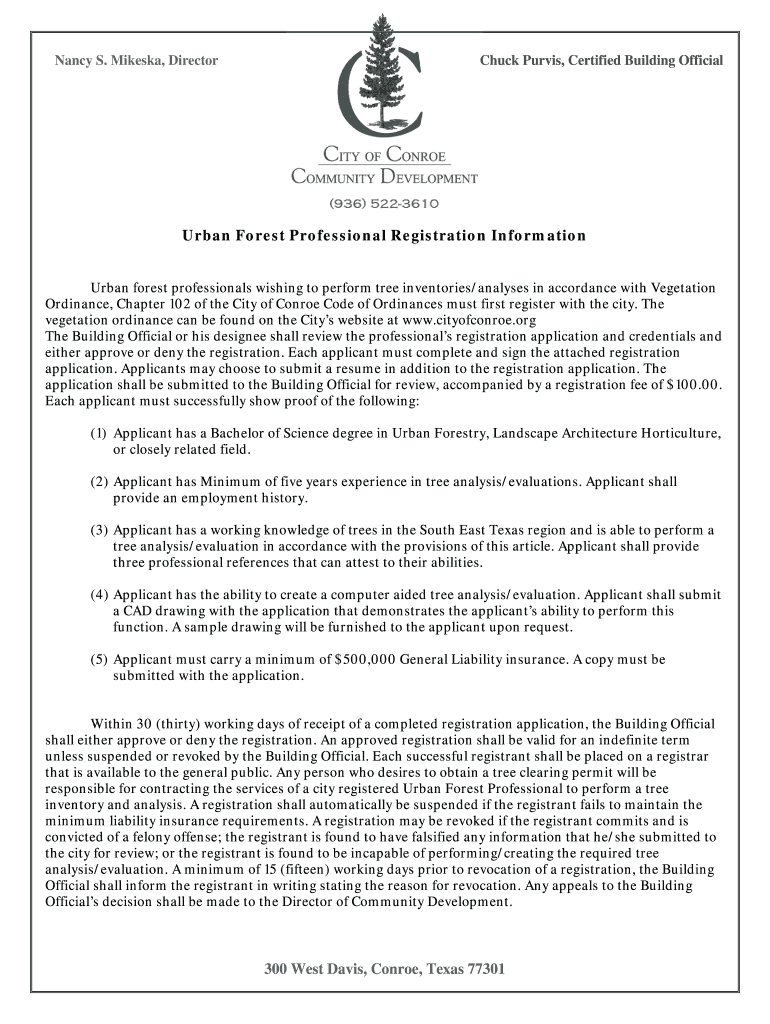 Nancy S. Mikeska, Director

Chuck Purvis, Certified Building Official

CITY OF CONROE
COMMUNITY DEVELOPMENT
(936) 522-3610

Urban Forest Professional Registration Information

Urban forest professionals wishing to perform tree inventories/analyses in accordance with Vegetation Ordinance, Chapter 102 of the City of Conroe Code of Ordinances must first register with the city. The vegetation ordinance can be found on the City's website at www.cityofconroe.org
The Building Official or his designee shall review the professional's registration application and credentials and either approve or deny the registration. Each applicant must complete and sign the attached registration application. Applicants may choose to submit a resume in addition to the registration application. The application shall be submitted to the Building Official for review, accompanied by a registration fee of $100.00. Each applicant must successfully show proof of the following:

(1) Applicant has a Bachelor of Science degree in Urban Forestry, Landscape Architecture Horticulture, or closely related field.

(2) Applicant has Minimum of five years experience in tree analysis/evaluations. Applicant shall provide an employment history.

(3) Applicant has a working knowledge of trees in the South East Texas region and is able to perform a tree analysis/evaluation in accordance with the provisions of this article. Applicant shall provide three professional references that can attest to their abilities.

(4) Applicant has the ability to create a computer aided tree analysis/evaluation. Applicant shall submit a CAD drawing with the application that demonstrates the applicant's ability to perform this function. A sample drawing will be furnished to the applicant upon request.

(5) Applicant must carry a minimum of $500,000 General Liability insurance. A copy must be submitted with the application.

Within 30 (thirty) working days of receipt of a completed registration application, the Building Official shall either approve or deny the registration. An approved registration shall be valid for an indefinite term unless suspended or revoked by the Building Official. Each successful registrant shall be placed on a registrar that is available to the general public. Any person who desires to obtain a tree clearing permit will be responsible for contracting the services of a city registered Urban Forest Professional to perform a tree inventory and analysis. A registration shall automatically be suspended if the registrant fails to maintain the minimum liability insurance requirements. A registration may be revoked if the registrant commits and is convicted of a felony offense; the registrant is found to have falsified any information that he/she submitted to the city for review; or the registrant is found to be incapable of performing/creating the required tree analysis/evaluation. A minimum of 15 (fifteen) working days prior to revocation of a registration, the Building Official shall inform the registrant in writing stating the reason for revocation. Any appeals to the Building Official's decision shall be made to the Director of Community Development.

300 West Davis, Conroe, Texas 77301